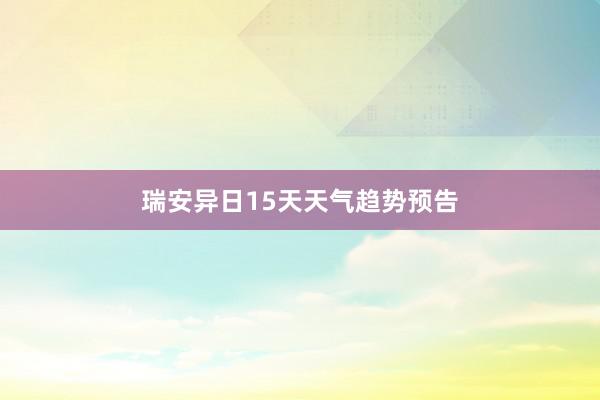 瑞安异日15天天气趋势预告